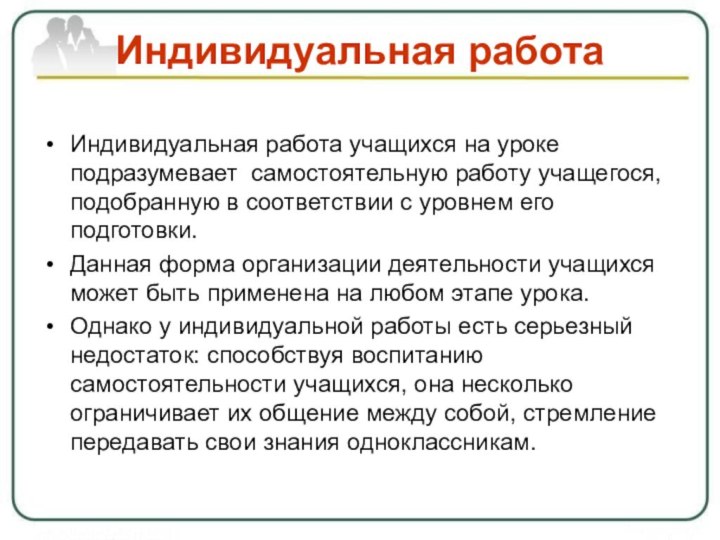 Индивидуальная работа

• Индивидуальная работа учащихся на уроке подразумевает самостоятельную работу учащегося, подобранную в соответствии с уровнем его подготовки.
• Данная форма организации деятельности учащихся может быть применена на любом этапе урока.
• Однако у индивидуальной работы есть серьезный недостаток: способствуя воспитанию самостоятельности учащихся, она несколько ограничивает их общение между собой, стремление передавать свои знания одноклассникам.